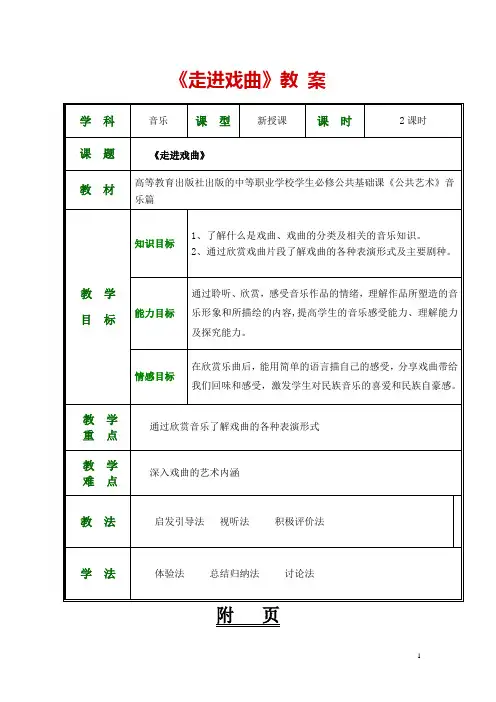 《走进戏曲》教 案

| 学 科 | 音乐 | 课 型 | 新授课 | 课 时 | 2 课时 |
|---|---|---|---|---|---|
| 课 题 | 《走进戏曲》 | | | | |
| 教 材 | 高等教育出版社出版的中等职业学校学生必修公共基础课《公共艺术》音乐篇 | | | | |
| 教 学 目 标 | 知识目标 | 1、了解什么是戏曲、戏曲的分类及相关的音乐知识。 2、通过欣赏戏曲片段了解戏曲的各种表演形式及主要剧种。 | | | |
| | 能力目标 | 通过聆听、欣赏，感受音乐作品的情绪，理解作品所塑造的音乐形象和所描绘的内容，提高学生的音乐感受能力、理解能力及探究能力。 | | | |
| | 情感目标 | 在欣赏乐曲后，能用简单的语言描自己的感受，分享戏曲带给我们回味和感受，激发学生对民族音乐的喜爱和民族自豪感。 | | | |
| 教 学 重 点 | 通过欣赏音乐了解戏曲的各种表演形式 | | | | |
| 教 学 难 点 | 深入戏曲的艺术内涵 | | | | |
| 教 法 | 启发引导法 视听法 积极评价法 | | | | |
| 学 法 | 体验法 总结归纳法 讨论法 | | | | |

附 页

1